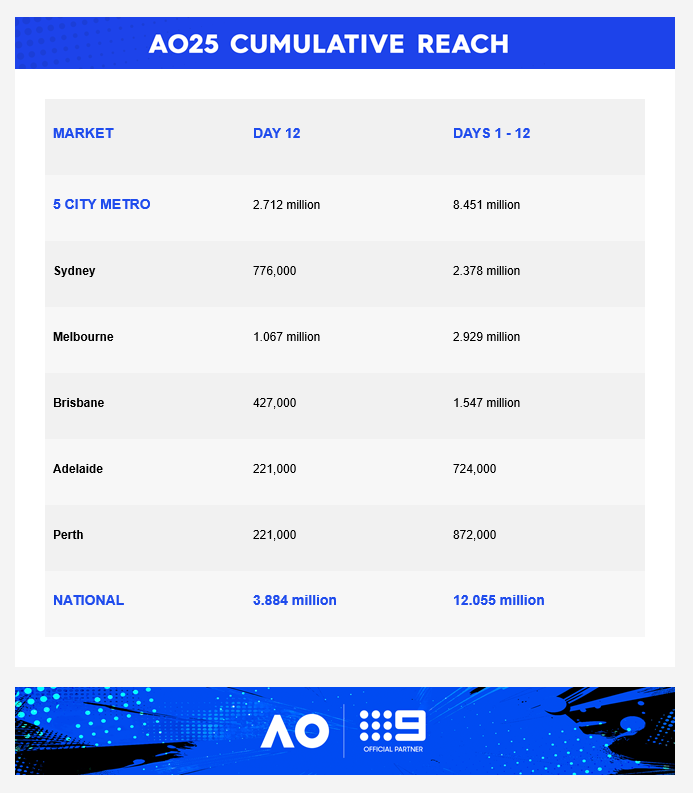 AO25 CUMULATIVE REACH

| MARKET | DAY 12 | DAYS 1 - 12 |
|---|---|---|
| 5 CITY METRO | 2.712 million | 8.451 million |
| Sydney | 776,000 | 2.378 million |
| Melbourne | 1.067 million | 2.929 million |
| Brisbane | 427,000 | 1.547 million |
| Adelaide | 221,000 | 724,000 |
| Perth | 221,000 | 872,000 |
| NATIONAL | 3.884 million | 12.055 million |

AO

9

OFFICIAL PARTNER